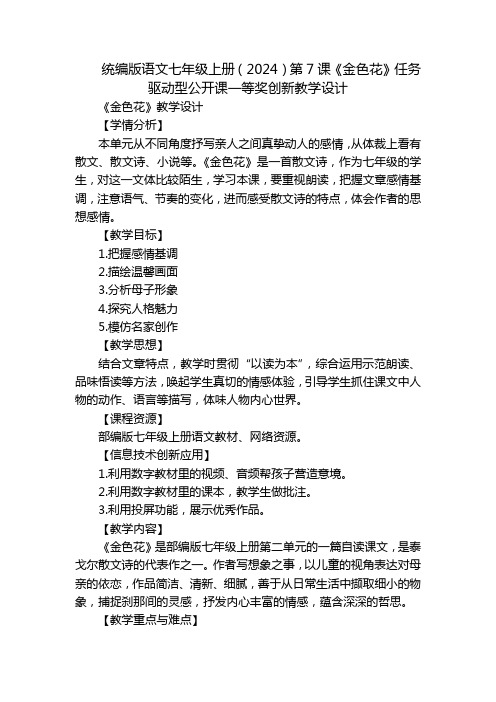 统编版语文七年级上册（2024）第7课《金色花》任务驱动型公开课一等奖创新教学设计

《金色花》教学设计

【学情分析】

本单元从不同角度抒写亲人之间真挚动人的感情，从体裁上看有散文、散文诗、小说等。《金色花》是一首散文诗，作为七年级的学生，对这一文体比较陌生，学习本课，要重视朗读，把握文章感情基调，注意语气、节奏的变化，进而感受散文诗的特点，体会作者的思想感情。

【教学目标】

1.把握感情基调

2.描绘温馨画面

3.分析母子形象

4.探究人格魅力

5.模仿名家创作

【教学思想】

结合文章特点，教学时贯彻“以读为本”，综合运用示范朗读、品味悟读等方法，唤起学生真切的情感体验，引导学生抓住课文中人物的动作、语言等描写，体味人物内心世界。

【课程资源】

部编版七年级上册语文教材、网络资源。

【信息技术创新应用】

1.利用数字教材里的视频、音频帮孩子营造意境。

2.利用数字教材里的课本，教学生做批注。

3.利用投屏功能，展示优秀作品。

【教学内容】

《金色花》是部编版七年级上册第二单元的一篇自读课文，是泰戈尔散文诗的代表作之一。作者写想象之事，以儿童的视角表达对母亲的依恋，作品简洁、清新、细腻，善于从日常生活中撷取细小的物象，捕捉刹那间的灵感，抒发内心丰富的情感，蕴含深深的哲思。

【教学重点与难点】